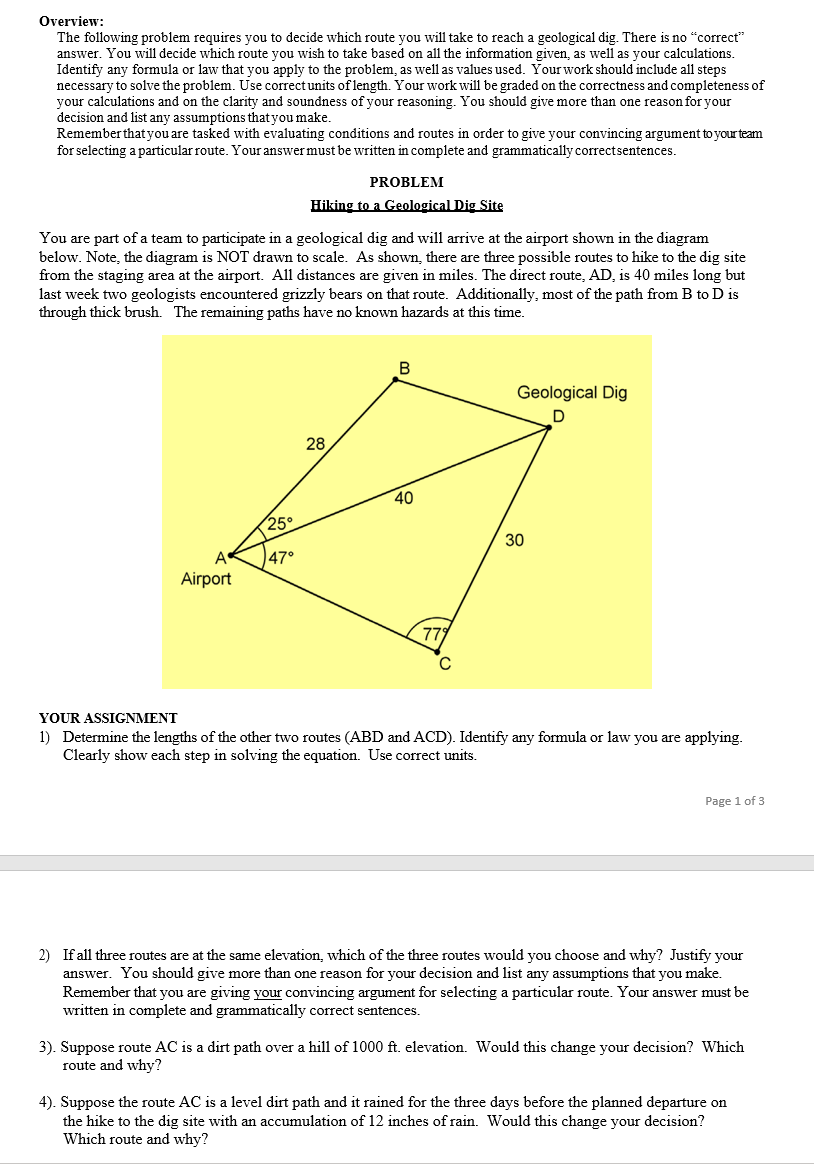 Overview:
The following problem requires you to decide which route you will take to reach a geological dig. There is no "correct" answer. You will decide which route you wish to take based on all the information given, as well as your calculations. Identify any formula or law that you apply to the problem, as well as values used. Your work should include all steps necessary to solve the problem. Use correct units of length. Your work will be graded on the correctness and completeness of your calculations and on the clarity and soundness of your reasoning. You should give more than one reason for your decision and list any assumptions that you make.
Remember that you are tasked with evaluating conditions and routes in order to give your convincing argument to your team for selecting a particular route. Your answer must be written in complete and grammatically correct sentences.

PROBLEM
Hiking to a Geological Dig Site

You are part of a team to participate in a geological dig and will arrive at the airport shown in the diagram below. Note, the diagram is NOT drawn to scale. As shown, there are three possible routes to hike to the dig site from the staging area at the airport. All distances are given in miles. The direct route, AD, is 40 miles long but last week two geologists encountered grizzly bears on that route. Additionally, most of the path from B to D is through thick brush. The remaining paths have no known hazards at this time.

B
Geological Dig
D
28
40
25°
30
A
47°
Airport
77°
C

YOUR ASSIGNMENT
1) Determine the lengths of the other two routes (ABD and ACD). Identify any formula or law you are applying. Clearly show each step in solving the equation. Use correct units.

Page 1 of 3

2) If all three routes are at the same elevation, which of the three routes would you choose and why? Justify your answer. You should give more than one reason for your decision and list any assumptions that you make. Remember that you are giving your convincing argument for selecting a particular route. Your answer must be written in complete and grammatically correct sentences.

3). Suppose route AC is a dirt path over a hill of 1000 ft. elevation. Would this change your decision? Which route and why?

4). Suppose the route AC is a level dirt path and it rained for the three days before the planned departure on the hike to the dig site with an accumulation of 12 inches of rain. Would this change your decision? Which route and why?